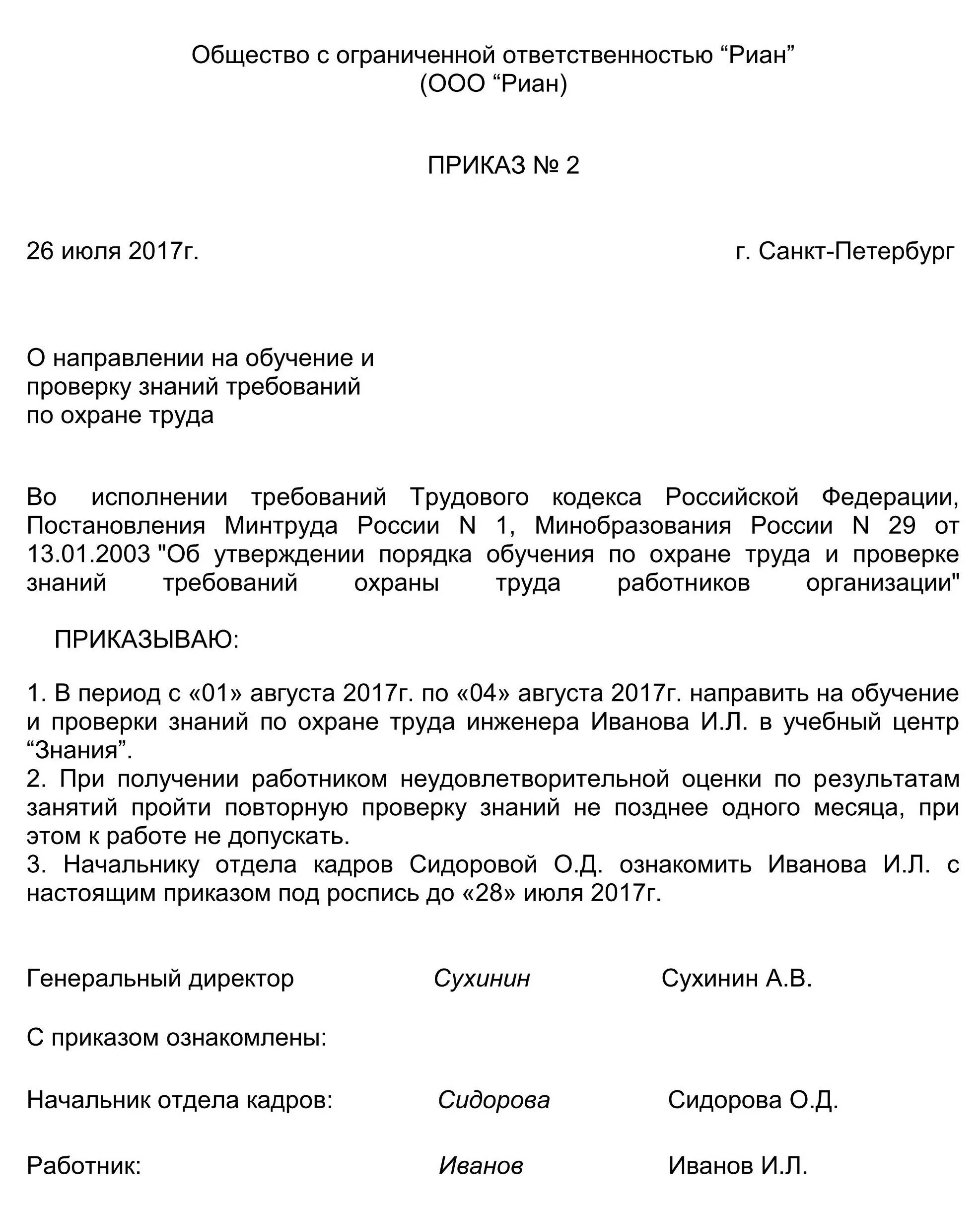 Общество с ограниченной ответственностью “Риан”
(ООО “Риан)

ПРИКАЗ № 2

26 июля 2017г.

г. Санкт-Петербург

О направлении на обучение и проверку знаний требований по охране труда

Во исполнении требований Трудового кодекса Российской Федерации, Постановления Минтруда России N 1, Минобразования России N 29 от 13.01.2003 "Об утверждении порядка обучения по охране труда и проверке знаний требований охраны труда работников организации"

ПРИКАЗЫВАЮ:

1. В период с «01» августа 2017г. по «04» августа 2017г. направить на обучение и проверки знаний по охране труда инженера Иванова И.Л. в учебный центр “Знания”.
2. При получении работником неудовлетворительной оценки по результатам занятий пройти повторную проверку знаний не позднее одного месяца, при этом к работе не допускать.
3. Начальнику отдела кадров Сидоровой О.Д. ознакомить Иванова И.Л. с настоящим приказом под роспись до «28» июля 2017г.

Генеральный директор Сухинин Сухинин А.В.

С приказом ознакомлены:

Начальник отдела кадров: Сидорова Сидорова О.Д.

Работник: Иванов Иванов И.Л.